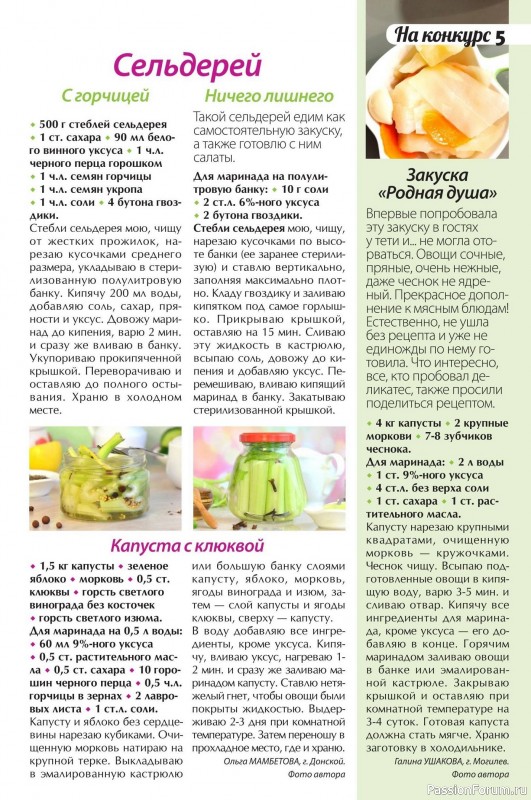 Сельдерей

С горчицей

• 500 г стеблей сельдерея • 1 ст. сахара • 90 мл белого винного уксуса • 1 ч.л. черного перца горошком • 1 ч.л. семян горчицы • 1 ч.л. семян укропа • 1 ч.л. соли • 4 бутона гвоздики.

Стебли сельдерея мою, чищу от жестких прожилок, нарезаю кусочками среднего размера, укладываю в стерилизованную полулитровую банку. Кипячу 200 мл воды, добавляю соль, сахар, пряности и уксус. Довожу маринад до кипения, варю 2 мин. и сразу же вливаю в банку. Укупориваю прокипяченной крышкой. Переворачиваю и оставляю до полного остывания. Храню в холодном месте.

Ничего лишнего

Такой сельдерей едим как самостоятельную закуску, а также готовлю с ним салаты.

Для маринада на полулитровую банку: • 10 г соли • 2 ст.л. 6%-ного уксуса • 2 бутона гвоздики.

Стебли сельдерея мою, чищу, нарезаю кусочками по высоте банки (ее заранее стерилизую) и ставлю вертикально, заполняя максимально плотно. Кладу гвоздику и заливаю кипятком под самое горлышко. Прикрываю крышкой, оставляю на 15 мин. Сливаю эту жидкость в кастрюлю, всыпаю соль, довожу до кипения и добавляю уксус. Перемешиваю, вливаю кипящий маринад в банку. Закатываю стерилизованной крышкой.

Капуста с клюквой

• 1,5 кг капусты • зеленое яблоко • морковь • 0,5 ст. клюквы • горсть светлого винограда без косточек • горсть светлого изюма.

Для маринада на 0,5 л воды: • 60 мл 9%-ного уксуса • 0,5 ст. растительного масла • 0,5 ст. сахара • 10 горошин черного перца • 0,5 ч.л. горчицы в зернах • 2 лавровых листа • 1 ст.л. соли.

Капусту и яблоко без сердцевины нарезаю кубиками. Очищенную морковь натираю на крупной терке. Выкладываю в эмалированную кастрюлю или большую банку слоями капусту, яблоко, морковь, ягоды винограда и изюм, затем — слой капусты и ягоды клюквы, сверху — капусту. В воду добавляю все ингредиенты, кроме уксуса. Кипячу, вливаю уксус, нагреваю 1-2 мин. и сразу же заливаю маринадом капусту. Ставлю нетяжелый гнет, чтобы овощи были покрыты жидкостью. Выдерживаю 2-3 дня при комнатной температуре. Затем переношу в прохладное место, где и храню.

Ольга МАМБЕТОВА, г. Донской.
Фото автора

На конкурс 5

Закуска «Родная душа»

Впервые попробовала эту закуску в гостях у тети и... не могла оторваться. Овощи сочные, пряные, очень нежные, даже чеснок не ядреный. Прекрасное дополнение к мясным блюдам! Естественно, не ушла без рецепта и уже не единожды по нему готовила. Что интересно, все, кто пробовал деликатес, также просили поделиться рецептом.

• 4 кг капусты • 2 крупные моркови • 7-8 зубчиков чеснока.

Для маринада: • 2 л воды • 1 ст. 9%-ного уксуса • 4 ст.л. без верха соли • 1 ст. сахара • 1 ст. растительного масла.

Капусту нарезаю крупными квадратами, очищенную морковь — кружочками. Чеснок чищу. Всыпаю подготовленные овощи в кипящую воду, варю 3-5 мин. и сливаю отвар. Кипячу все ингредиенты для маринада, кроме уксуса — его добавляю в конце. Горячим маринадом заливаю овощи в банке или эмалированной кастрюле. Закрываю крышкой и оставляю при комнатной температуре на 3-4 суток. Готовая капуста должна стать мягче. Храню заготовку в холодильнике.

Галина УШАКОВА, г. Могилев.
Фото автора

PassionForum.ru